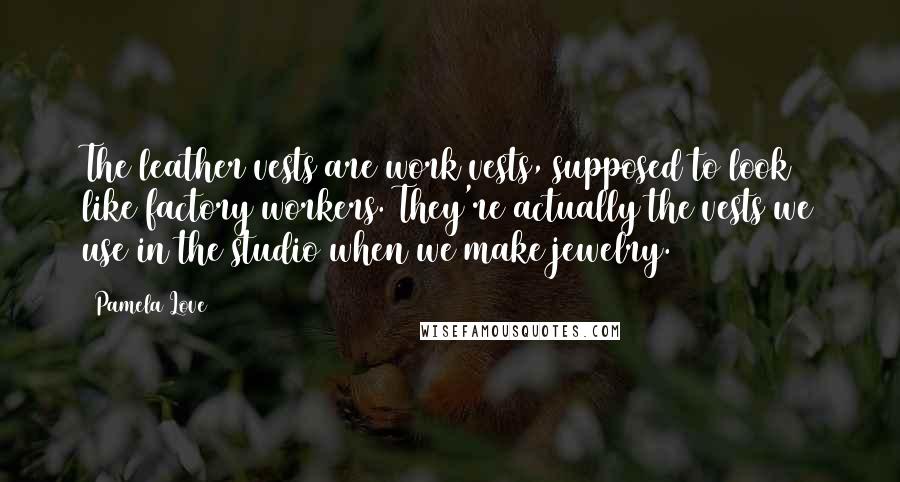 The leather vests are work vests, supposed to look like factory workers. They're actually the vests we use in the studio when we make jewelry.

Pamela Love

WISEFAMOUSQUOTES.COM